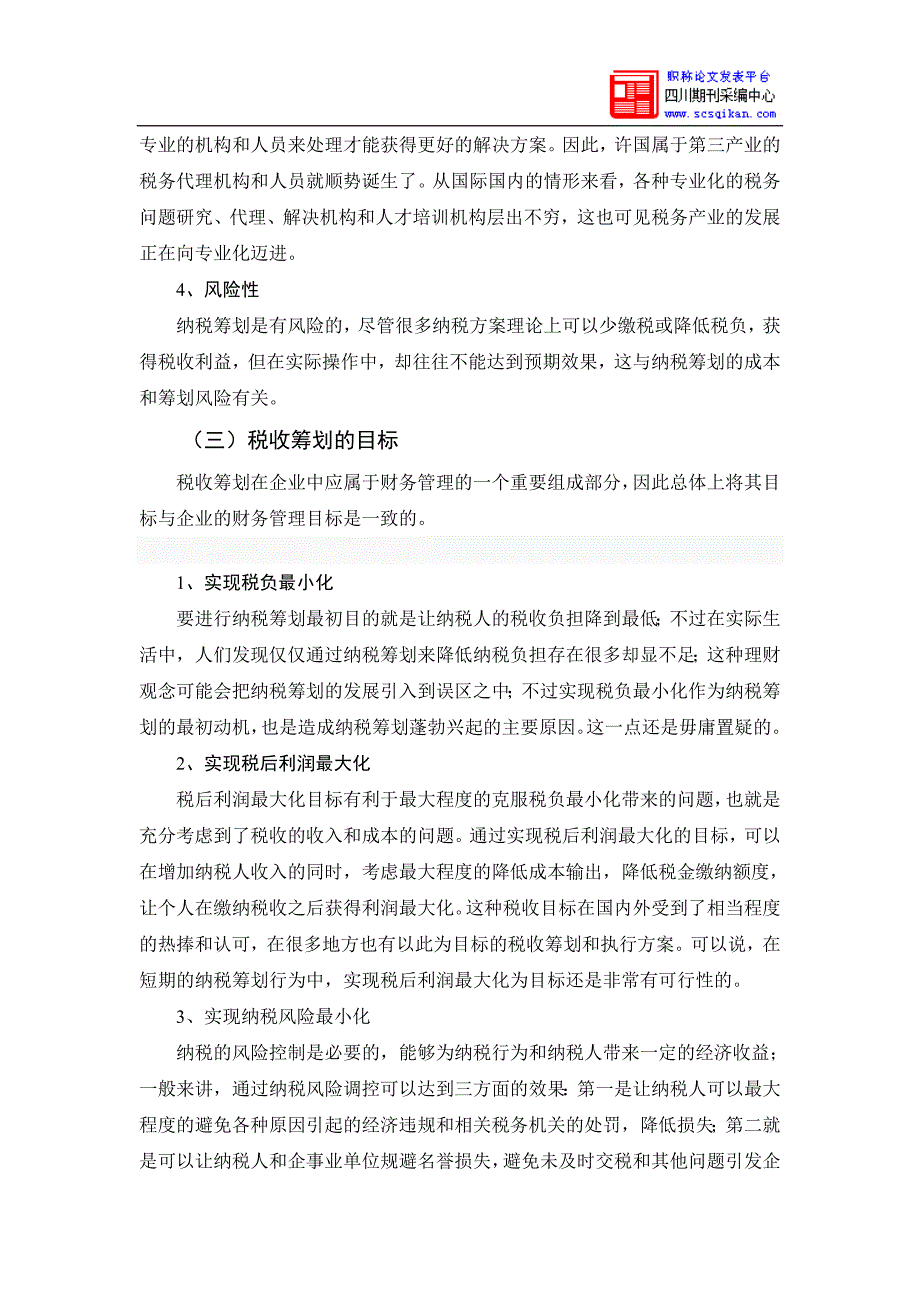 职称论文发表平台
四川期刊采编中心
www.scsqikan.com

专业的机构和人员来处理才能获得更好的解决方案。因此，许国属于第三产业的税务代理机构和人员就顺势诞生了。从国际国内的情形来看，各种专业化的税务问题研究、代理、解决机构和人才培训机构层出不穷，这也可见税务产业的发展正在向专业化迈进。

4、风险性

纳税筹划是有风险的，尽管很多纳税方案理论上可以少缴税或降低税负，获得税收利益，但在实际操作中，却往往不能达到预期效果，这与纳税筹划的成本和筹划风险有关。

（三）税收筹划的目标

税收筹划在企业中应属于财务管理的一个重要组成部分，因此总体上将其目标与企业的财务管理目标是一致的。

1、实现税负最小化

要进行纳税筹划最初目的就是让纳税人的税收负担降到最低;不过在实际生活中，人们发现仅仅通过纳税筹划来降低纳税负担存在很多却显不足;这种理财观念可能会把纳税筹划的发展引入到误区之中;不过实现税负最小化作为纳税筹划的最初动机，也是造成纳税筹划蓬勃兴起的主要原因。这一点还是毋庸置疑的。

2、实现税后利润最大化

税后利润最大化目标有利于最大程度的克服税负最小化带来的问题，也就是充分考虑到了税收的收入和成本的问题。通过实现税后利润最大化的目标，可以在增加纳税人收入的同时，考虑最大程度的降低成本输出，降低税金缴纳额度，让个人在缴纳税收之后获得利润最大化。这种税收目标在国内外受到了相当程度的热捧和认可，在很多地方也有以此为目标的税收筹划和执行方案。可以说，在短期的纳税筹划行为中，实现税后利润最大化为目标还是非常有可行性的。

3、实现纳税风险最小化

纳税的风险控制是必要的，能够为纳税行为和纳税人带来一定的经济收益;一般来讲，通过纳税风险调控可以达到三方面的效果:第一是让纳税人可以最大程度的避免各种原因引起的经济违规和相关税务机关的处罚，降低损失;第二就是可以让纳税人和企事业单位规避名誉损失，避免未及时交税和其他问题引发企